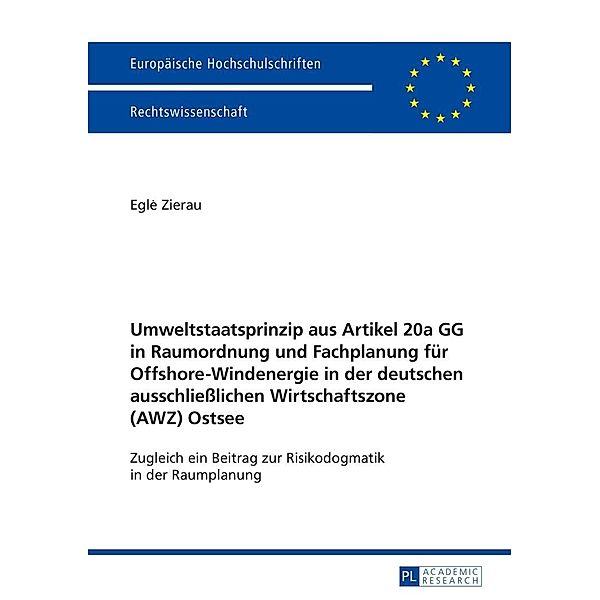 Europäische Hochschulschriften

Rechtswissenschaft

Eglė Zierau

Umweltstaatsprinzip aus Artikel 20a GG in Raumordnung und Fachplanung für Offshore-Windenergie in der deutschen ausschließlichen Wirtschaftszone (AWZ) Ostsee

Zugleich ein Beitrag zur Risikodogmatik in der Raumplanung

PL ACADEMIC RESEARCH